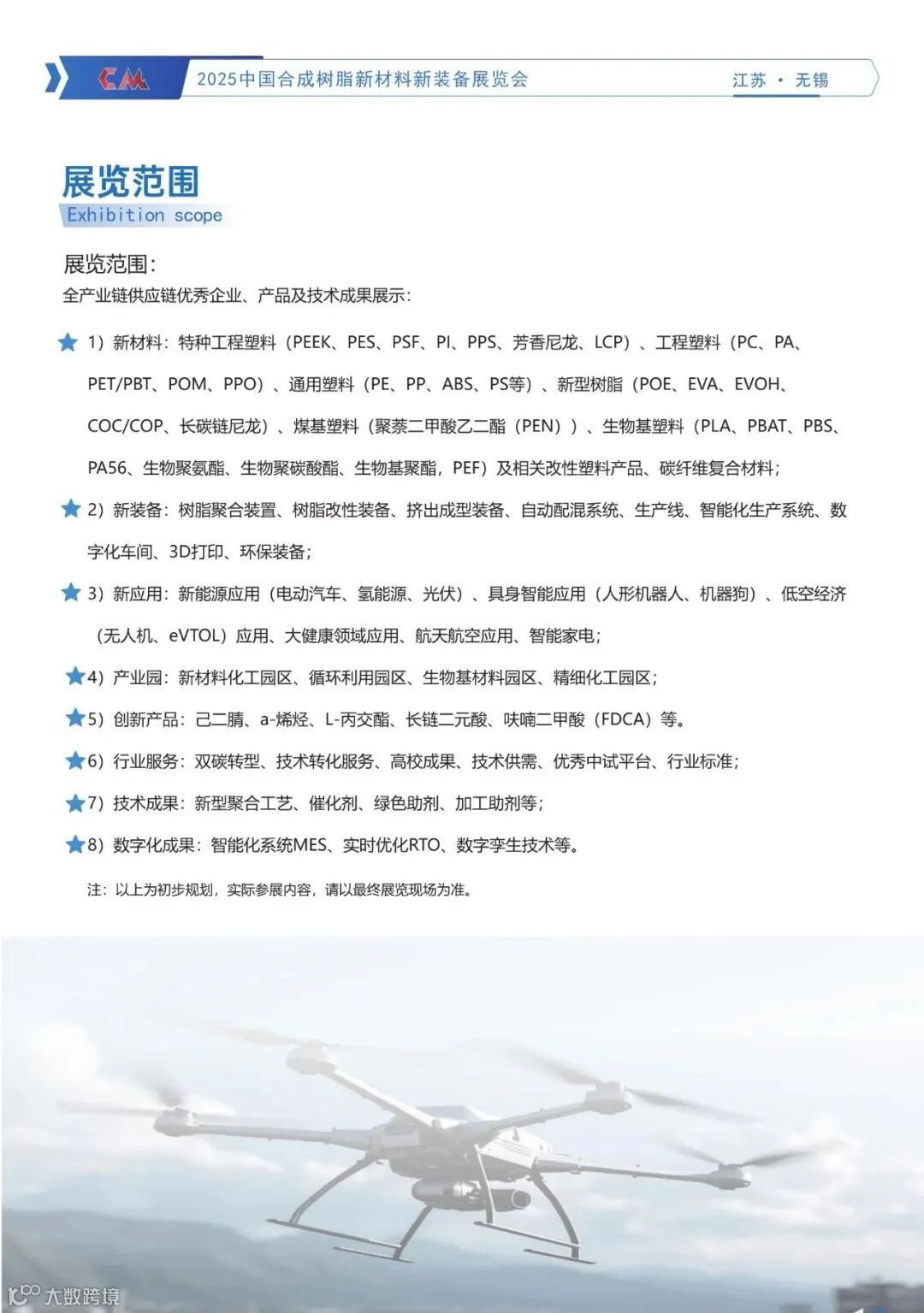 CM 2025中国合成树脂新材料新装备展览会 江苏 · 无锡

展览范围
Exhibition scope

展览范围:
全产业链供应链优秀企业、产品及技术成果展示:

1）新材料：特种工程塑料（PEEK、PES、PSF、PI、PPS、芳香尼龙、LCP）、工程塑料（PC、PA、PET/PBT、POM、PPO）、通用塑料（PE、PP、ABS、PS等）、新型树脂（POE、EVA、EVOH、COC/COP、长碳链尼龙）、煤基塑料（聚萘二甲酸乙二酯（PEN））、生物基塑料（PLA、PBAT、PBS、PA56、生物聚氨酯、生物聚碳酸酯、生物基聚酯，PEF）及相关改性塑料产品、碳纤维复合材料；

2）新装备：树脂聚合装置、树脂改性装备、挤出成型装备、自动配混系统、生产线、智能化生产系统、数字化车间、3D打印、环保装备；

3）新应用：新能源应用（电动汽车、氢能源、光伏）、具身智能应用（人形机器人、机器狗）、低空经济（无人机、eVTOL）应用、大健康领域应用、航天航空应用、智能家电；

4）产业园：新材料化工园区、循环利用园区、生物基材料园区、精细化工园区；

5）创新产品：己二腈、a-烯烃、L-丙交酯、长链二元酸、呋喃二甲酸（FDCA）等。

6）行业服务：双碳转型、技术转化服务、高校成果、技术供需、优秀中试平台、行业标准；

7）技术成果：新型聚合工艺、催化剂、绿色助剂、加工助剂等；

8）数字化成果：智能化系统MES、实时优化RTO、数字孪生技术等。

注：以上为初步规划，实际参展内容，请以最终展览现场为准。

大数跨境